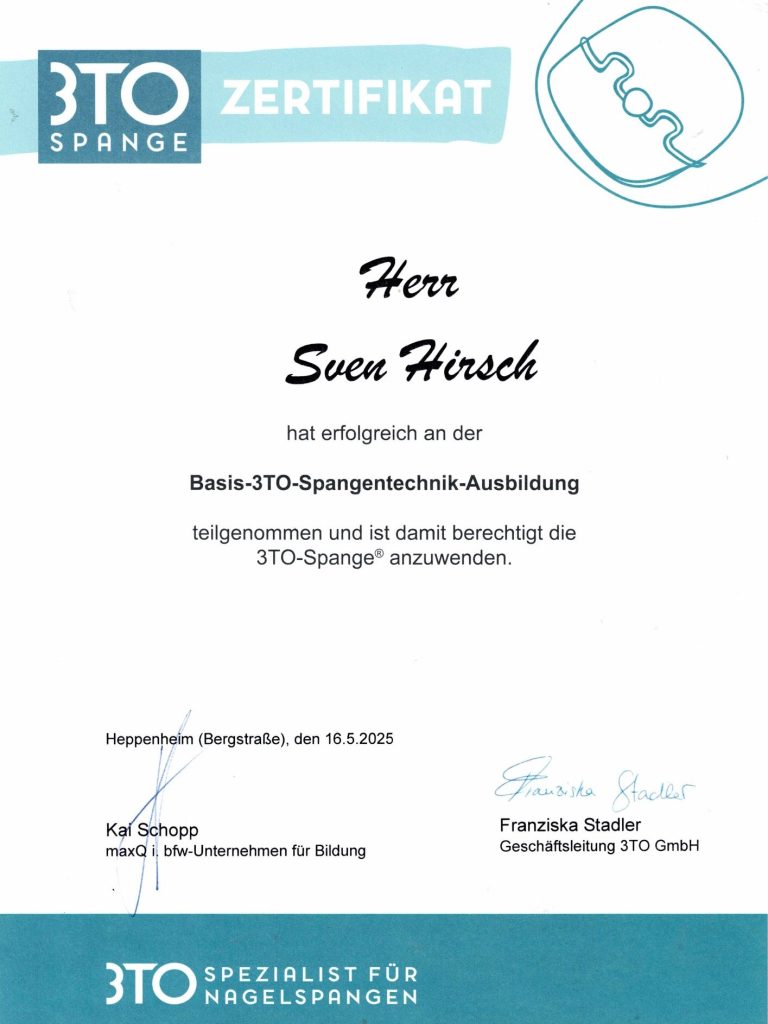 3TO SPANGE ZERTIFIKAT

Herr

Sven Hirsch

hat erfolgreich an der

Basis-3TO-Spangentechnik-Ausbildung

teilgenommen und ist damit berechtigt die 3TO-Spange® anzuwenden.

Heppenheim (Bergstraße), den 16.5.2025

Kai Schopp
maxQ i. bfw-Unternehmen für Bildung

Franziska Stadler
Franziska Stadler
Geschäftsleitung 3TO GmbH

3TO SPEZIALIST FÜR NAGELSPANGEN